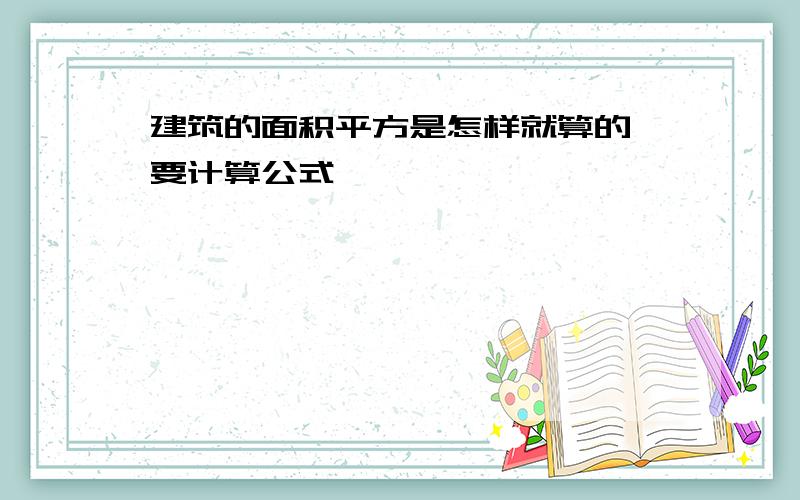 建筑的面积平方是怎样就算的
要计算公式